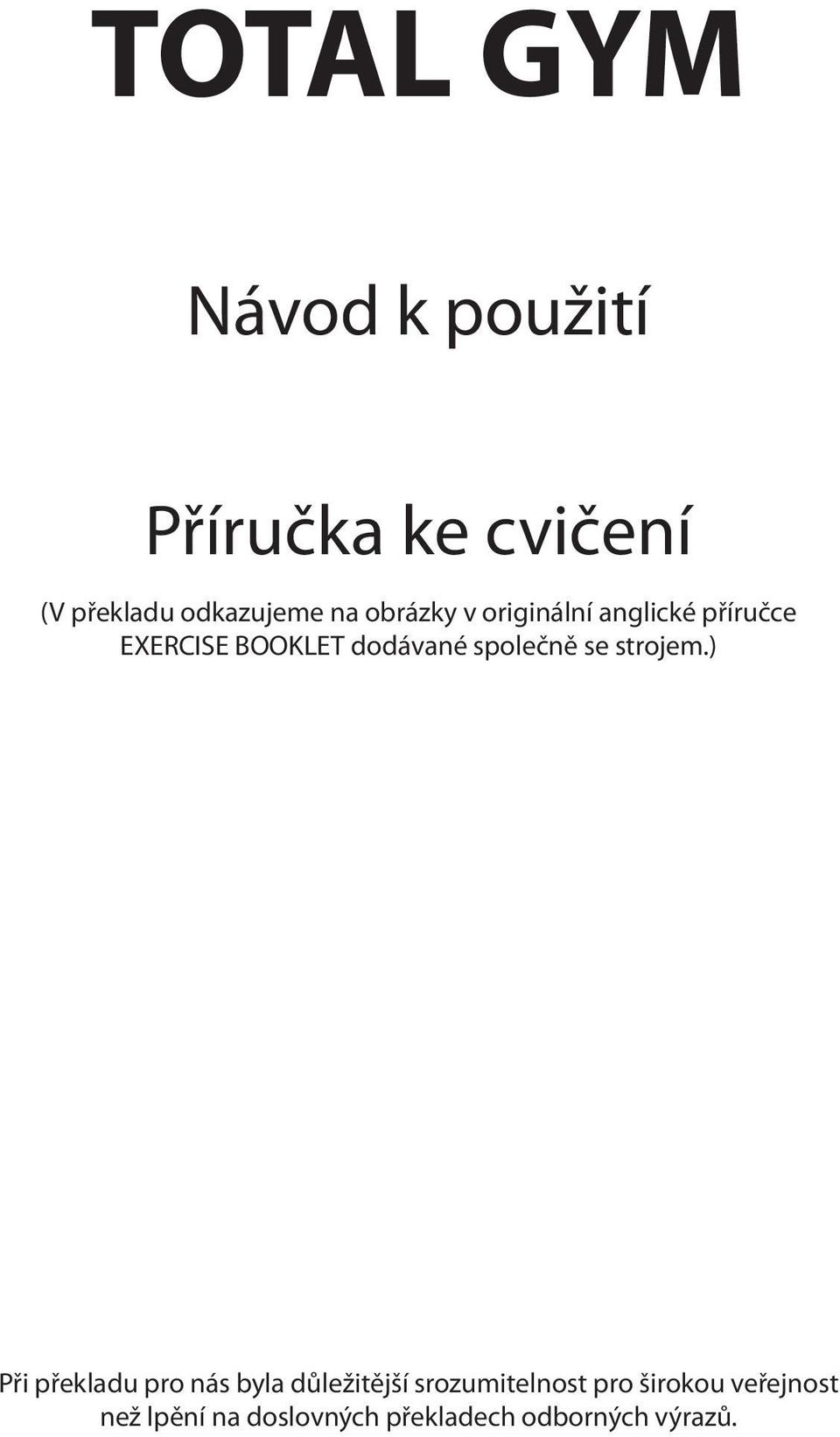 TOTAL GYM

Návod k použití

Příručka ke cvičení

(V překladu odkazujeme na obrázky v originální anglické příručce EXERCISE BOOKLET dodávané společně se strojem.)

Při překladu pro nás byla důležitější srozumitelnost pro širokou veřejnost než lpění na doslovných překladech odborných výrazů.